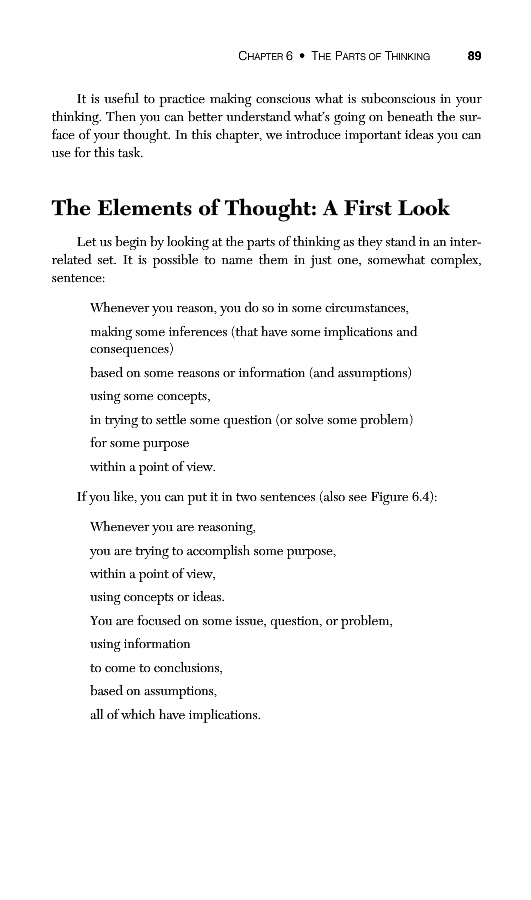 CHAPTER 6 • THE PARTS OF THINKING 89

It is useful to practice making conscious what is subconscious in your thinking. Then you can better understand what's going on beneath the surface of your thought. In this chapter, we introduce important ideas you can use for this task.

The Elements of Thought: A First Look

Let us begin by looking at the parts of thinking as they stand in an interrelated set. It is possible to name them in just one, somewhat complex, sentence:

Whenever you reason, you do so in some circumstances,
making some inferences (that have some implications and consequences)
based on some reasons or information (and assumptions)
using some concepts,
in trying to settle some question (or solve some problem)
for some purpose
within a point of view.

If you like, you can put it in two sentences (also see Figure 6.4):

Whenever you are reasoning,
you are trying to accomplish some purpose,
within a point of view,
using concepts or ideas.
You are focused on some issue, question, or problem,
using information
to come to conclusions,
based on assumptions,
all of which have implications.